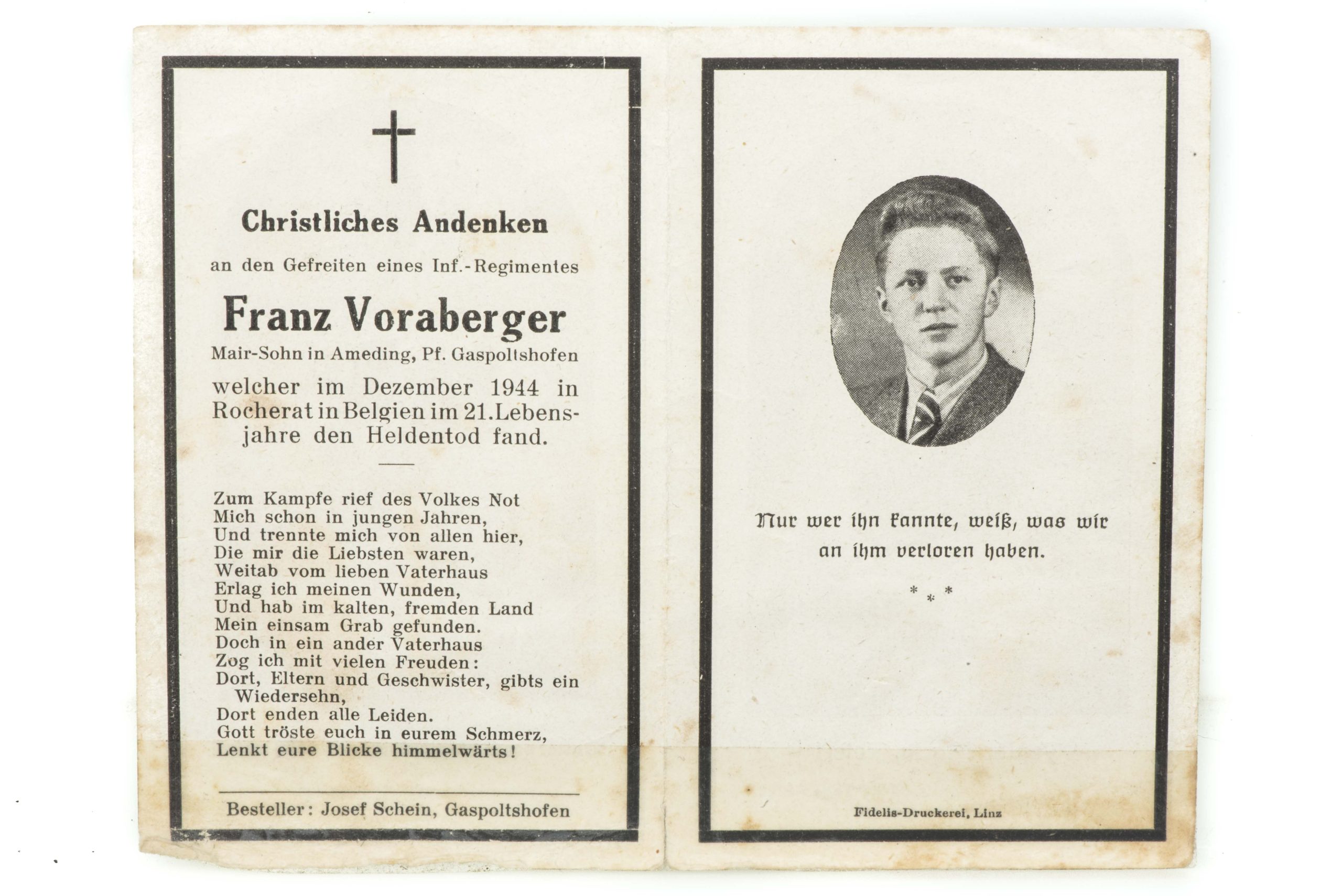 Christliches Andenken

an den Gefreiten eines Inf.-Regimentes

Franz Voraberger

Mair-Sohn in Ameding, Pf. Gaspoltshofen

welcher im Dezember 1944 in Rocherat in Belgien im 21. Lebensjahre den Heldentod fand.

Zum Kampfe rief des Volkes Not
Mich schon in jungen Jahren,
Und trennte mich von allen hier,
Die mir die Liebsten waren,
Weitab vom lieben Vaterhaus
Erlag ich meinen Wunden,
Und hab im kalten, fremden Land
Mein einsam Grab gefunden.
Doch in ein ander Vaterhaus
Zog ich mit vielen Freuden:
Dort, Eltern und Geschwister, gibts ein Wiedersehn,
Dort enden alle Leiden.
Gott tröste euch in eurem Schmerz,
Lenkt eure Blicke himmelwärts!

Besteller: Josef Schein, Gaspoltshofen

Nur wer ihn kannte, weiß, was wir an ihm verloren haben.

* * *

Fidelis-Druckerei, Linz